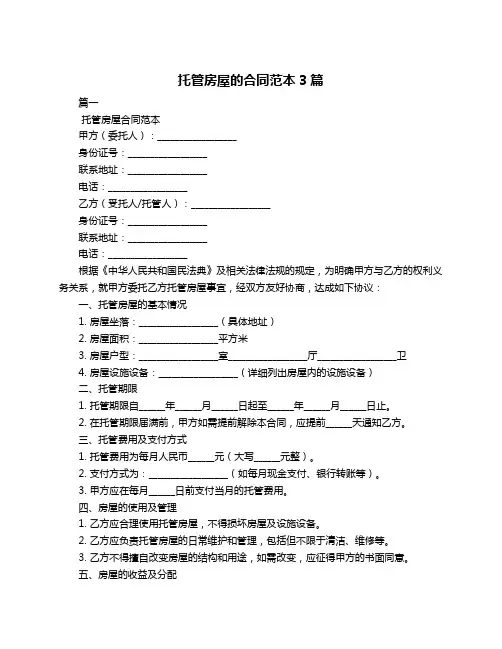 托管房屋的合同范本 3 篇

篇一

托管房屋合同范本

甲方（委托人）：________________

身份证号：________________

联系地址：________________

电话：________________

乙方（受托人/托管人）：________________

身份证号：________________

联系地址：________________

电话：________________

根据《中华人民共和国民法典》及相关法律法规的规定，为明确甲方与乙方的权利义务关系，就甲方委托乙方托管房屋事宜，经双方友好协商，达成如下协议：

一、托管房屋的基本情况

1. 房屋坐落：________________（具体地址）

2. 房屋面积：________________平方米

3. 房屋户型：________________室________________厅________________卫

4. 房屋设施设备：________________（详细列出房屋内的设施设备）

二、托管期限

1. 托管期限自_____年_____月_____日起至_____年_____月_____日止。

2. 在托管期限届满前，甲方如需提前解除本合同，应提前_____天通知乙方。

三、托管费用及支付方式

1. 托管费用为每月人民币_____元（大写_____元整）。

2. 支付方式为：________________（如每月现金支付、银行转账等）。

3. 甲方应在每月_____日前支付当月的托管费用。

四、房屋的使用及管理

1. 乙方应合理使用托管房屋，不得损坏房屋及设施设备。

2. 乙方应负责托管房屋的日常维护和管理，包括但不限于清洁、维修等。

3. 乙方不得擅自改变房屋的结构和用途，如需改变，应征得甲方的书面同意。

五、房屋的收益及分配